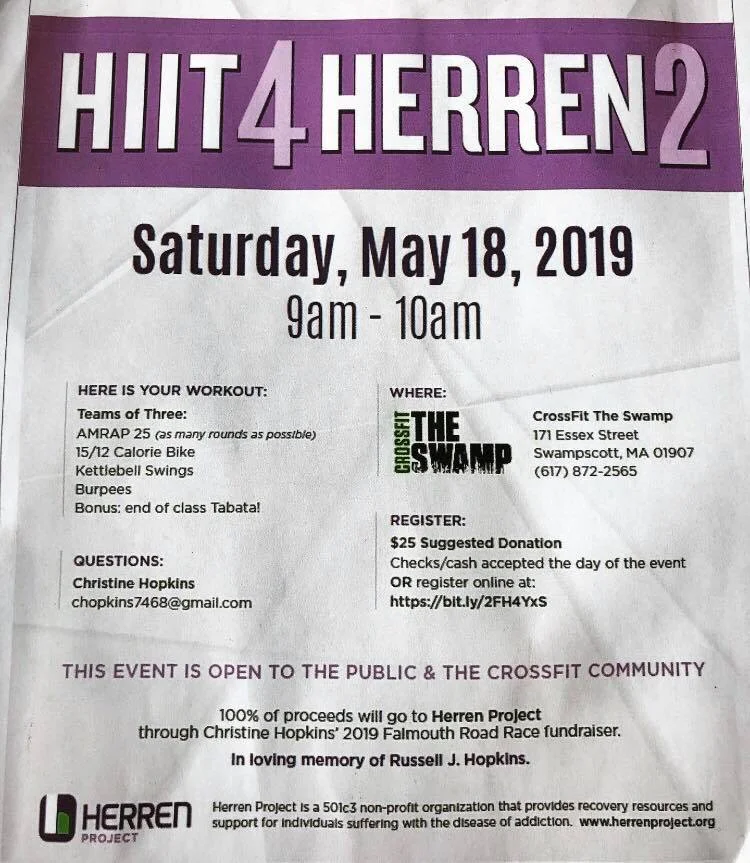 HIIT4HERREN2

Saturday, May 18, 2019
9am - 10am

HERE IS YOUR WORKOUT:
Teams of Three:
AMRAP 25 (as many rounds as possible)
15/12 Calorie Bike
Kettlebell Swings
Burpees
Bonus: end of class Tabata!

QUESTIONS:
Christine Hopkins
chopkins7468@gmail.com

WHERE:
CROSSFIT THE SWAMP
CrossFit The Swamp
171 Essex Street
Swampscott, MA 01907
(617) 872-2565

REGISTER:
$25 Suggested Donation
Checks/cash accepted the day of the event
OR register online at:
https://bit.ly/2FH4YxS

THIS EVENT IS OPEN TO THE PUBLIC & THE CROSSFIT COMMUNITY

100% of proceeds will go to Herren Project through Christine Hopkins' 2019 Falmouth Road Race fundraiser.

In loving memory of Russell J. Hopkins.

HERREN PROJECT

Herren Project is a 501c3 non-profit organization that provides recovery resources and support for individuals suffering with the disease of addiction. www.herrenproject.org